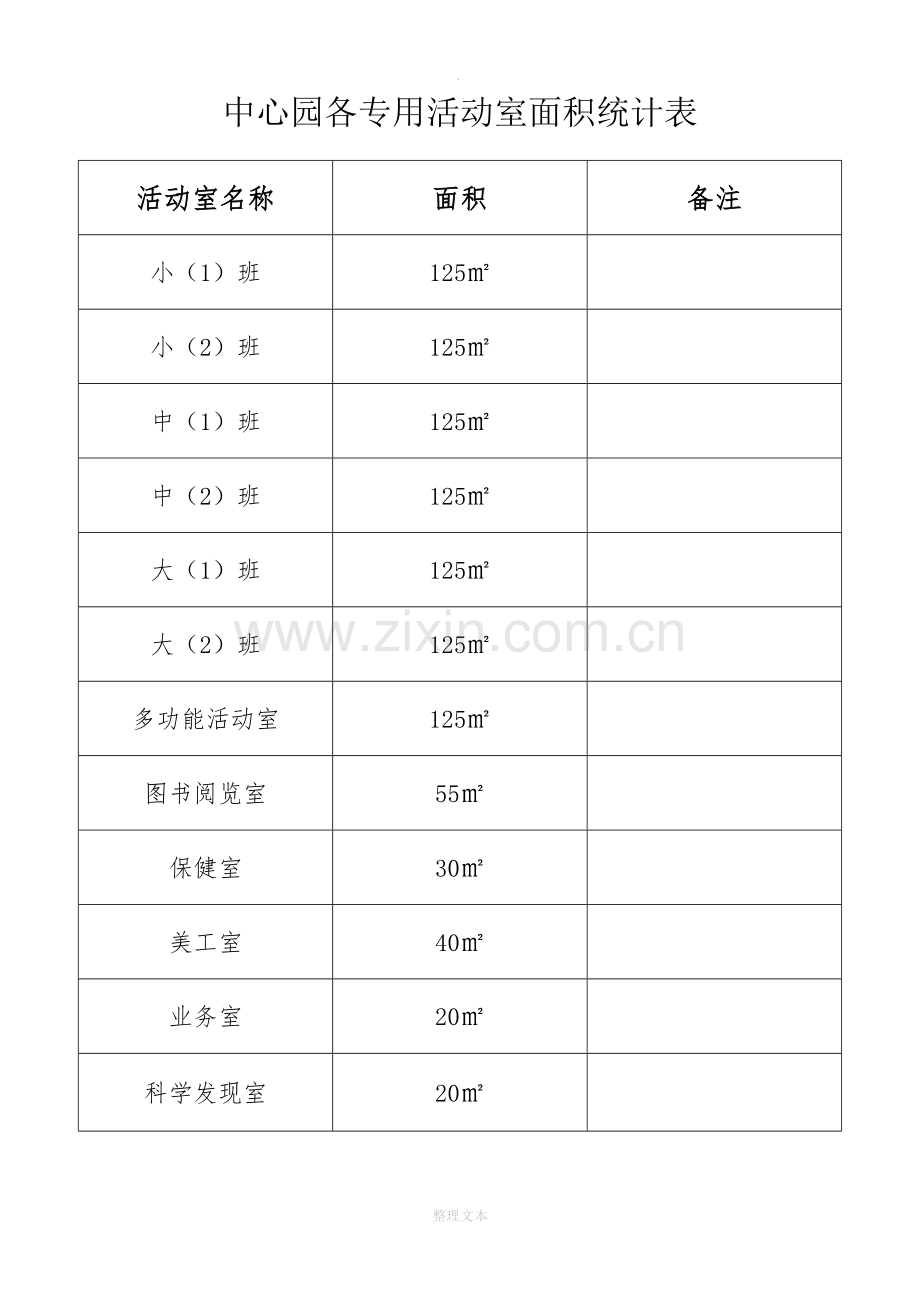 中心园各专用活动室面积统计表

| 活动室名称 | 面积 | 备注 |
|---|---|---|
| 小（1）班 | 125㎡ | |
| 小（2）班 | 125㎡ | |
| 中（1）班 | 125㎡ | |
| 中（2）班 | 125㎡ | |
| 大（1）班 | 125㎡ | |
| 大（2）班 | 125㎡ | |
| 多功能活动室 | 125㎡ | |
| 图书阅览室 | 55㎡ | |
| 保健室 | 30㎡ | |
| 美工室 | 40㎡ | |
| 业务室 | 20㎡ | |
| 科学发现室 | 20㎡ | |

www.zixin.com.cn

整理文本